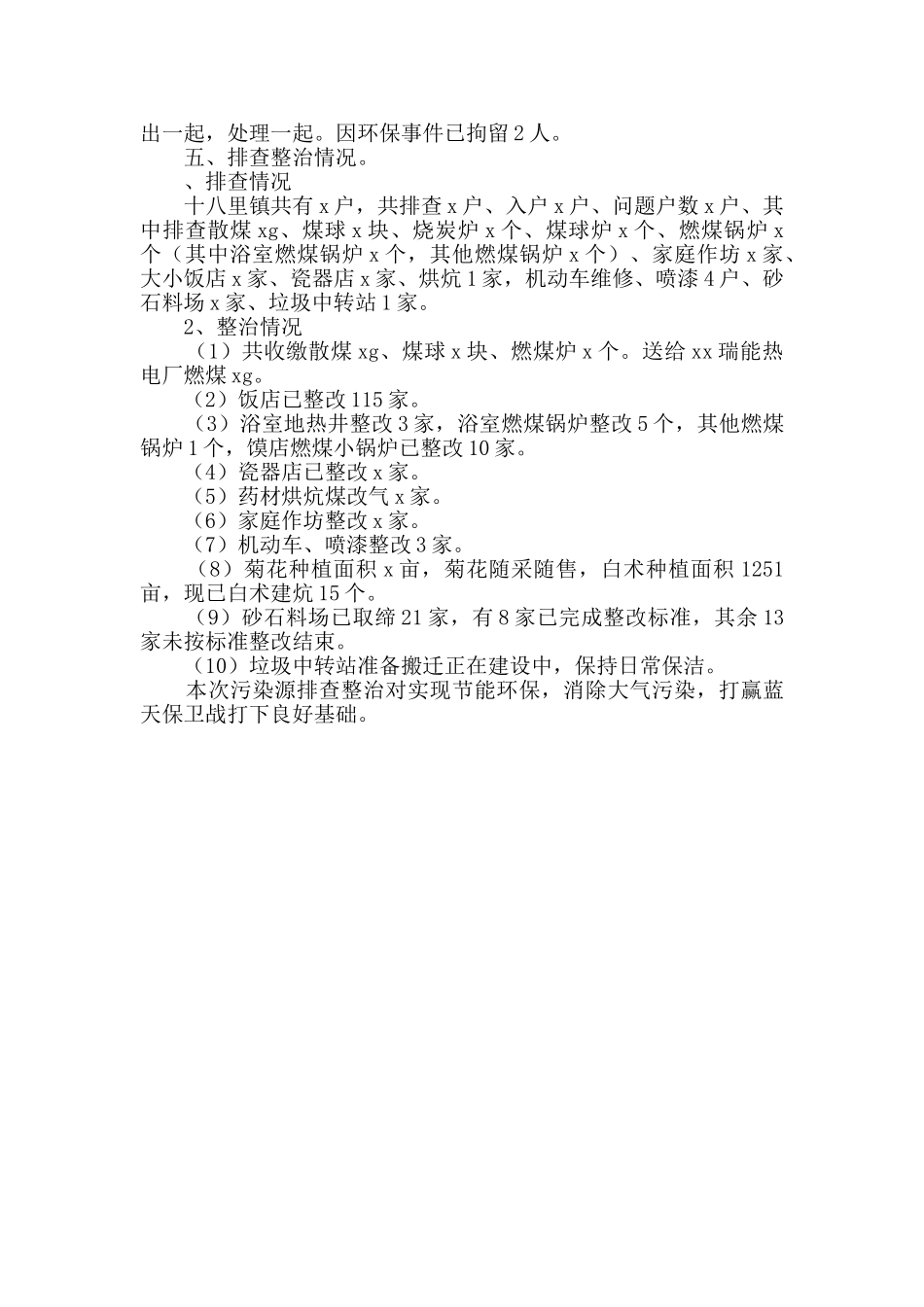 出一起，处理一起。因环保事件已拘留2人。

五、排查整治情况。

、排查情况

十八里镇共有x户，共排查x户、入户x户、问题户数x户、其中排查散煤xg、煤球x块、烧炭炉x个、煤球炉x个、燃煤锅炉x个（其中浴室燃煤锅炉x个，其他燃煤锅炉x个）、家庭作坊x家、大小饭店x家、瓷器店x家、烘炕1家，机动车维修、喷漆4户、砂石料场x家、垃圾中转站1家。

2、整治情况

（1）共收缴散煤xg、煤球x块、燃煤炉x个。送给xx瑞能热电厂燃煤xg。

（2）饭店已整改115家。

（3）浴室地热井整改3家，浴室燃煤锅炉整改5个，其他燃煤锅炉1个，馍店燃煤小锅炉已整改10家。

（4）瓷器店已整改x家。

（5）药材烘炕煤改气x家。

（6）家庭作坊整改x家。

（7）机动车、喷漆整改3家。

（8）菊花种植面积x亩，菊花随采随售，白术种植面积1251亩，现已白术建炕15个。

（9）砂石料场已取缔21家，有8家已完成整改标准，其余13家未按标准整改结束。

（10）垃圾中转站准备搬迁正在建设中，保持日常保洁。

本次污染源排查整治对实现节能环保，消除大气污染，打赢蓝天保卫战打下良好基础。